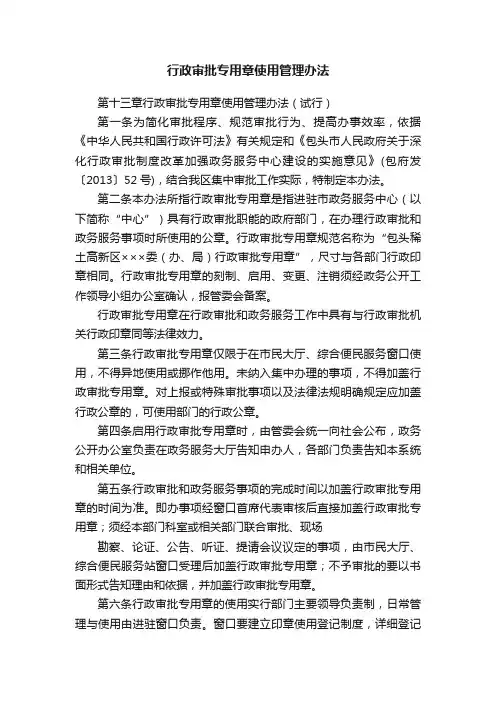 行政审批专用章使用管理办法

第十三章行政审批专用章使用管理办法（试行）

第一条为简化审批程序、规范审批行为、提高办事效率，依据《中华人民共和国行政许可法》有关规定和《包头市人民政府关于深化行政审批制度改革加强政务服务中心建设的实施意见》(包府发〔2013〕52号)，结合我区集中审批工作实际，特制定本办法。

第二条本办法所指行政审批专用章是指进驻市政务服务中心（以下简称“中心”）具有行政审批职能的政府部门，在办理行政审批和政务服务事项时所使用的公章。行政审批专用章规范名称为“包头稀土高新区×××委（办、局）行政审批专用章”，尺寸与各部门行政印章相同。行政审批专用章的刻制、启用、变更、注销须经政务公开工作领导小组办公室确认，报管委会备案。

行政审批专用章在行政审批和政务服务工作中具有与行政审批机关行政印章同等法律效力。

第三条行政审批专用章仅限于在市民大厅、综合便民服务窗口使用，不得异地使用或挪作他用。未纳入集中办理的事项，不得加盖行政审批专用章。对上报或特殊审批事项以及法律法规明确规定应加盖行政公章的，可使用部门的行政公章。

第四条启用行政审批专用章时，由管委会统一向社会公布，政务公开办公室负责在政务服务大厅告知申办人，各部门负责告知本系统和相关单位。

第五条行政审批和政务服务事项的完成时间以加盖行政审批专用章的时间为准。即办事项经窗口首席代表审核后直接加盖行政审批专用章；须经本部门科室或相关部门联合审批、现场

勘察、论证、公告、听证、提请会议议定的事项，由市民大厅、综合便民服务站窗口受理后加盖行政审批专用章；不予审批的要以书面形式告知理由和依据，并加盖行政审批专用章。

第六条行政审批专用章的使用实行部门主要领导负责制，日常管理与使用由进驻窗口负责。窗口要建立印章使用登记制度，详细登记